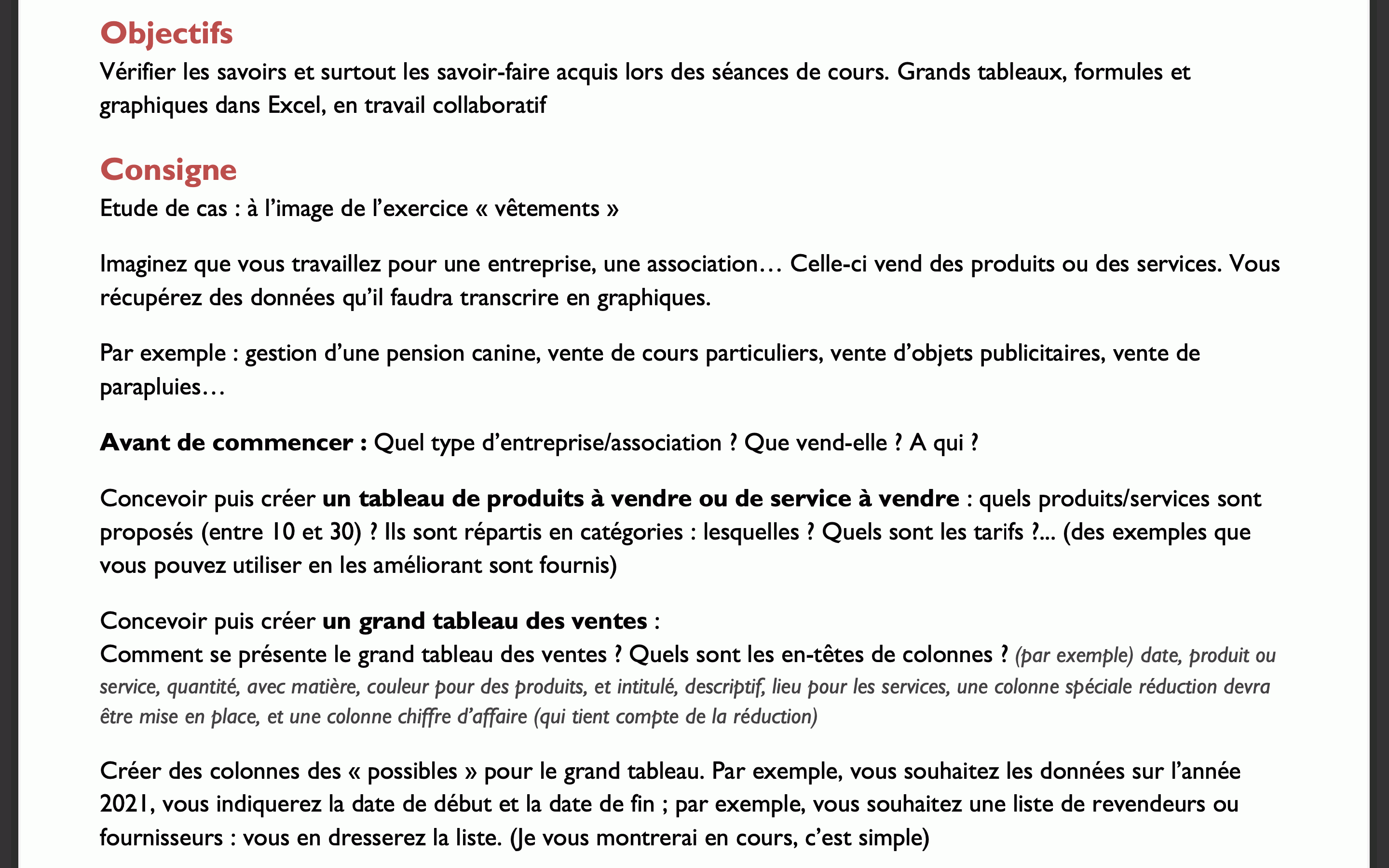 Objectifs

Vérifier les savoirs et surtout les savoir-faire acquis lors des séances de cours. Grands tableaux, formules et graphiques dans Excel, en travail collaboratif

Consigne

Etude de cas : à l'image de l'exercice « vêtements »

Imaginez que vous travaillez pour une entreprise, une association… Celle-ci vend des produits ou des services. Vous récupérez des données qu'il faudra transcrire en graphiques.

Par exemple : gestion d'une pension canine, vente de cours particuliers, vente d'objets publicitaires, vente de parapluies…

Avant de commencer : Quel type d'entreprise/association ? Que vend-elle ? A qui ?

Concevoir puis créer un tableau de produits à vendre ou de service à vendre : quels produits/services sont proposés (entre 10 et 30) ? Ils sont répartis en catégories : lesquelles ? Quels sont les tarifs ?... (des exemples que vous pouvez utiliser en les améliorant sont fournis)

Concevoir puis créer un grand tableau des ventes :
Comment se présente le grand tableau des ventes ? Quels sont les en-têtes de colonnes ? (par exemple) date, produit ou service, quantité, avec matière, couleur pour des produits, et intitulé, descriptif, lieu pour les services, une colonne spéciale réduction devra être mise en place, et une colonne chiffre d'affaire (qui tient compte de la réduction)

Créer des colonnes des « possibles » pour le grand tableau. Par exemple, vous souhaitez les données sur l'année 2021, vous indiquerez la date de début et la date de fin ; par exemple, vous souhaitez une liste de revendeurs ou fournisseurs : vous en dresserez la liste. (Je vous montrerai en cours, c'est simple)